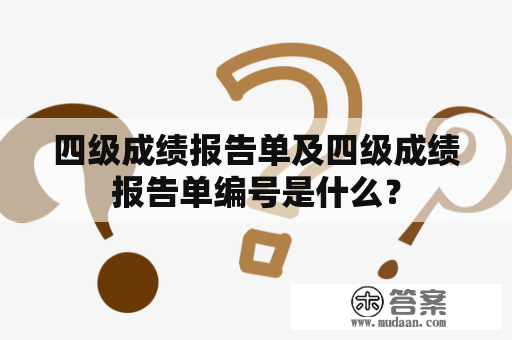 四级成绩报告单及四级成绩报告单编号是什么？

木 答案
www.mudaan.com